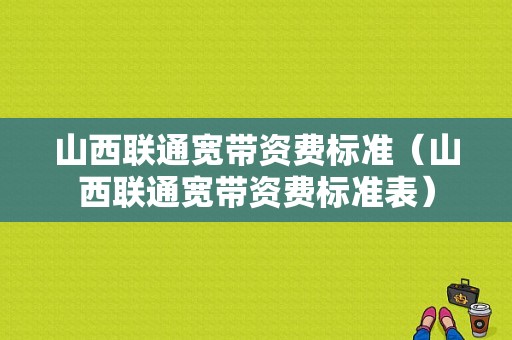 山西联通宽带资费标准（山西联通宽带资费标准表）